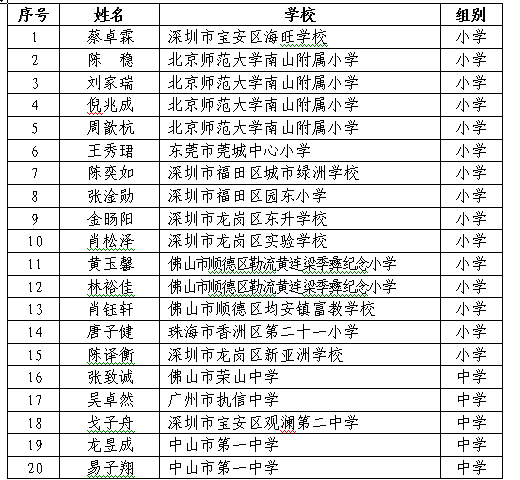 | 序号 | 姓名 | 学校 | 组别 |
|---|---|---|---|
| 1 | 蔡卓霖 | 深圳市宝安区海旺学校 | 小学 |
| 2 | 陈　稳 | 北京师范大学南山附属小学 | 小学 |
| 3 | 刘家瑞 | 北京师范大学南山附属小学 | 小学 |
| 4 | 倪兆成 | 北京师范大学南山附属小学 | 小学 |
| 5 | 周歆杭 | 北京师范大学南山附属小学 | 小学 |
| 6 | 王秀珺 | 东莞市莞城中心小学 | 小学 |
| 7 | 陈奕如 | 深圳市福田区城市绿洲学校 | 小学 |
| 8 | 张淦勋 | 深圳市福田区园东小学 | 小学 |
| 9 | 金旸阳 | 深圳市龙岗区东升学校 | 小学 |
| 10 | 肖松泽 | 深圳市龙岗区实验学校 | 小学 |
| 11 | 黄玉馨 | 佛山市顺德区勒流黄连梁季彝纪念小学 | 小学 |
| 12 | 林裕佳 | 佛山市顺德区勒流黄连梁季彝纪念小学 | 小学 |
| 13 | 肖钰轩 | 佛山市顺德区均安镇富教学校 | 小学 |
| 14 | 唐子健 | 珠海市香洲区第二十一小学 | 小学 |
| 15 | 陈译衡 | 深圳市龙岗区新亚洲学校 | 小学 |
| 16 | 张致诚 | 佛山市荣山中学 | 中学 |
| 17 | 吴卓然 | 广州市执信中学 | 中学 |
| 18 | 戈子舟 | 深圳市宝安区观澜第二中学 | 中学 |
| 19 | 龙昱成 | 中山市第一中学 | 中学 |
| 20 | 易子翔 | 中山市第一中学 | 中学 |